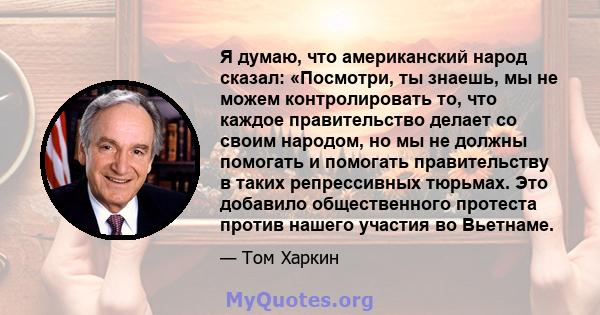 Я думаю, что американский народ сказал: «Посмотри, ты знаешь, мы не можем контролировать то, что каждое правительство делает со своим народом, но мы не должны помогать и помогать правительству в таких репрессивных тюрьмах. Это добавило общественного протеста против нашего участия во Вьетнаме.

— Том Харкин

MyQuotes.org